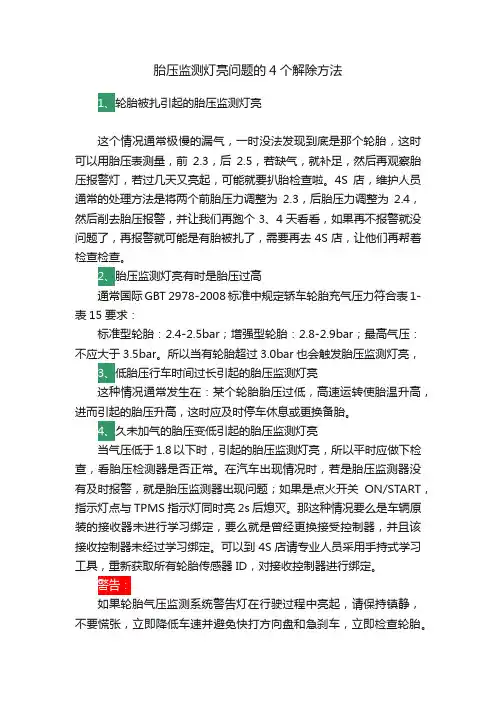 胎压监测灯亮问题的 4 个解除方法

1、轮胎被扎引起的胎压监测灯亮

这个情况通常极慢的漏气，一时没法发现到底是那个轮胎，这时可以用胎压表测量，前 2.3，后 2.5，若缺气，就补足，然后再观察胎压报警灯，若过几天又亮起，可能就要扒胎检查啦。4S 店，维护人员通常的处理方法是将两个前胎压力调整为 2.3，后胎压力调整为 2.4，然后削去胎压报警，并让我们再跑个 3、4 天看看，如果再不报警就没问题了，再报警就可能是有胎被扎了，需要再去 4S 店，让他们再帮着检查检查。

2、胎压监测灯亮有时是胎压过高

通常国际 GBT 2978-2008 标准中规定轿车轮胎充气压力符合表 1-表 15 要求：

标准型轮胎：2.4-2.5bar；增强型轮胎：2.8-2.9bar；最高气压：不应大于 3.5bar。所以当有轮胎超过 3.0bar 也会触发胎压监测灯亮，

3、低胎压行车时间过长引起的胎压监测灯亮

这种情况通常发生在：某个轮胎胎压过低，高速运转使胎温升高，进而引起的胎压升高，这时应及时停车休息或更换备胎。

4、久未加气的胎压变低引起的胎压监测灯亮

当气压低于 1.8 以下时，引起的胎压监测灯亮，所以平时应做下检查，看胎压检测器是否正常。在汽车出现情况时，若是胎压监测器没有及时报警，就是胎压监测器出现问题；如果是点火开关 ON/START，指示灯点与 TPMS 指示灯同时亮 2s 后熄灭。那这种情况要么是车辆原装的接收器未进行学习绑定，要么就是曾经更换接受控制器，并且该接收控制器未经过学习绑定。可以到 4S 店请专业人员采用手持式学习工具，重新获取所有轮胎传感器 ID，对接收控制器进行绑定。

警告：

如果轮胎气压监测系统警告灯在行驶过程中亮起，请保持镇静，不要慌张，立即降低车速并避免快打方向盘和急刹车，立即检查轮胎。